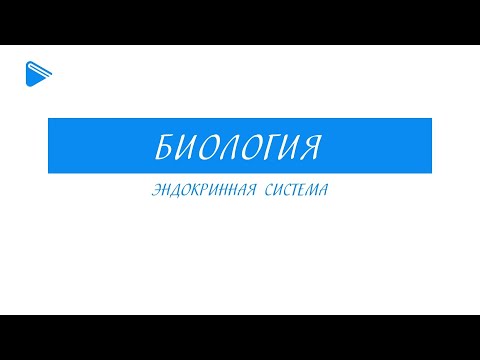 БИОЛОГИЯ

ЭНДОКРИННАЯ СИСТЕМА